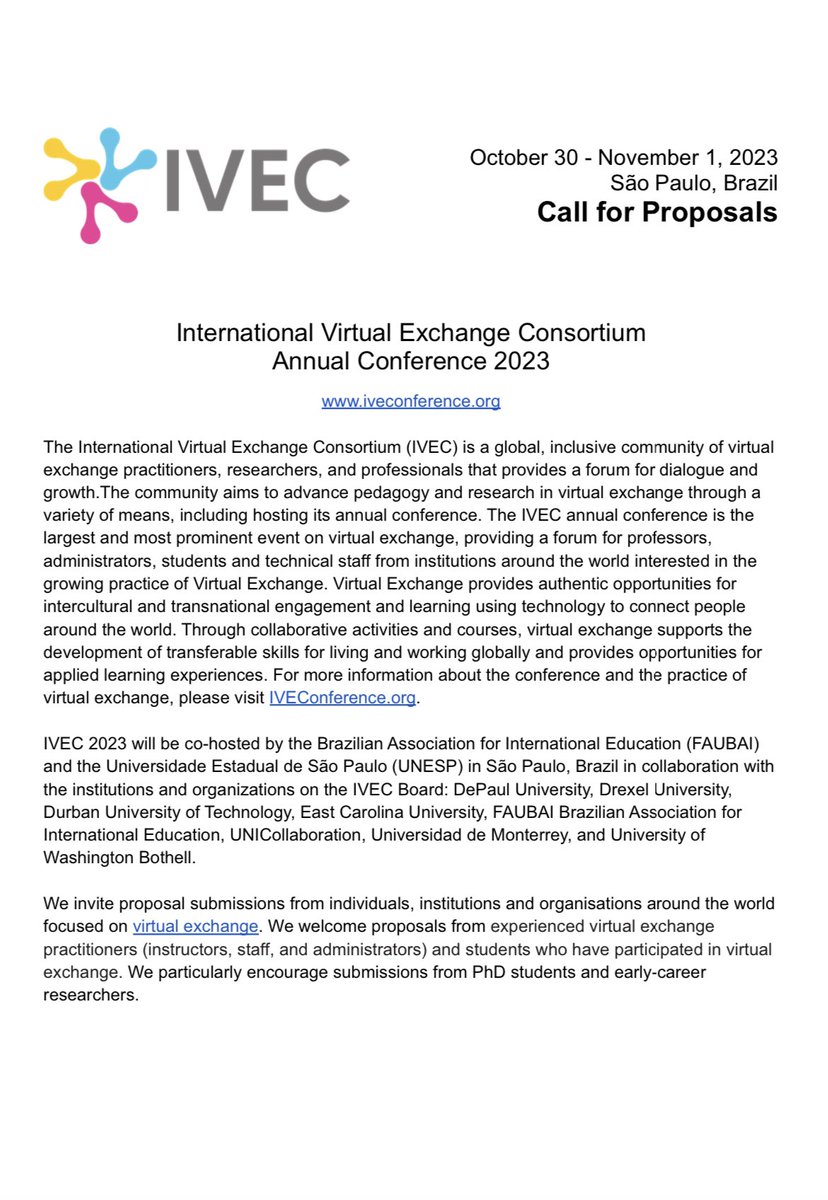 IVEC

October 30 - November 1, 2023
São Paulo, Brazil
Call for Proposals

International Virtual Exchange Consortium
Annual Conference 2023

www.iveconference.org

The International Virtual Exchange Consortium (IVEC) is a global, inclusive community of virtual exchange practitioners, researchers, and professionals that provides a forum for dialogue and growth.The community aims to advance pedagogy and research in virtual exchange through a variety of means, including hosting its annual conference. The IVEC annual conference is the largest and most prominent event on virtual exchange, providing a forum for professors, administrators, students and technical staff from institutions around the world interested in the growing practice of Virtual Exchange. Virtual Exchange provides authentic opportunities for intercultural and transnational engagement and learning using technology to connect people around the world. Through collaborative activities and courses, virtual exchange supports the development of transferable skills for living and working globally and provides opportunities for applied learning experiences. For more information about the conference and the practice of virtual exchange, please visit IVEConference.org.

IVEC 2023 will be co-hosted by the Brazilian Association for International Education (FAUBAI) and the Universidade Estadual de São Paulo (UNESP) in São Paulo, Brazil in collaboration with the institutions and organizations on the IVEC Board: DePaul University, Drexel University, Durban University of Technology, East Carolina University, FAUBAI Brazilian Association for International Education, UNICollaboration, Universidad de Monterrey, and University of Washington Bothell.

We invite proposal submissions from individuals, institutions and organisations around the world focused on virtual exchange. We welcome proposals from experienced virtual exchange practitioners (instructors, staff, and administrators) and students who have participated in virtual exchange. We particularly encourage submissions from PhD students and early-career researchers.